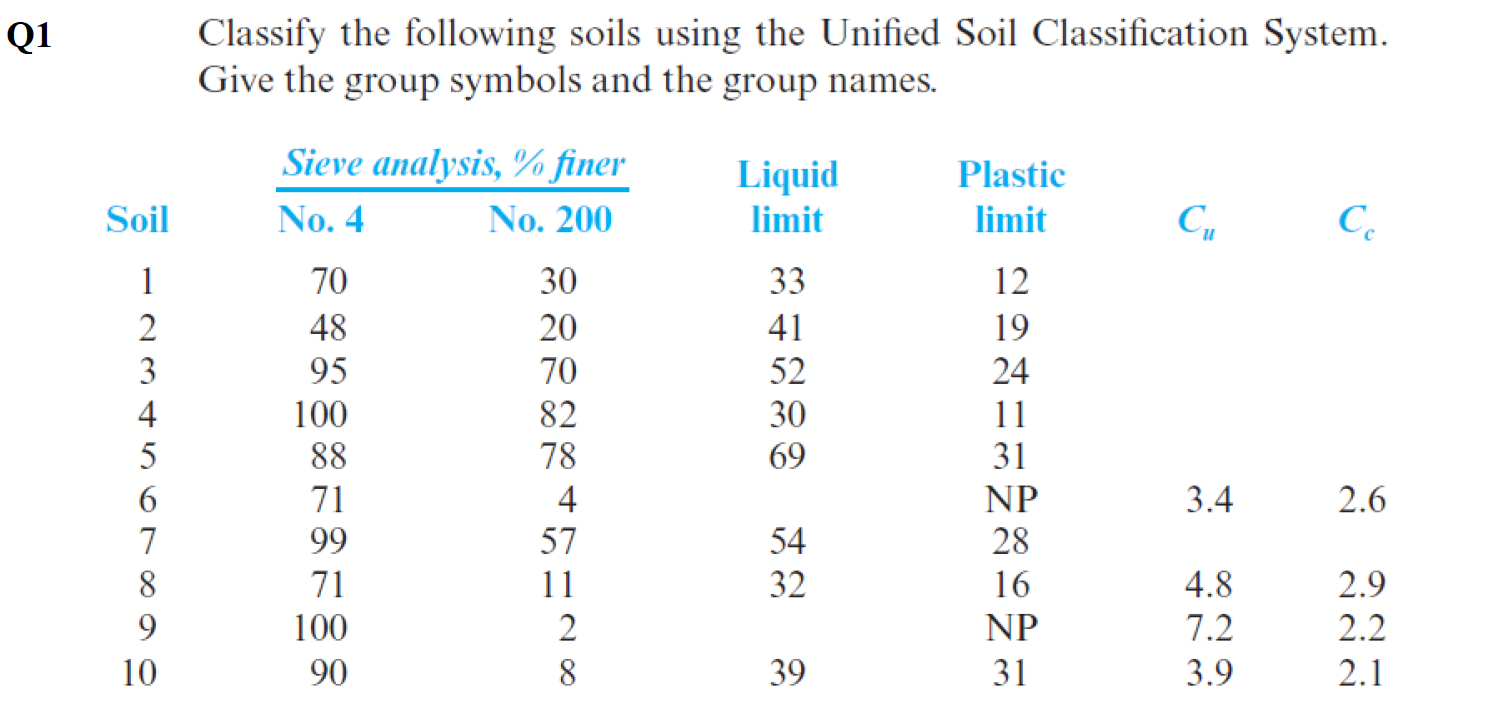 Q1

Classify the following soils using the Unified Soil Classification System. Give the group symbols and the group names.

| Soil | Sieve analysis, % finer No. 4 | Sieve analysis, % finer No. 200 | Liquid limit | Plastic limit | $C_u$ | $C_c$ |
|---|---|---|---|---|---|---|
| 1 | 70 | 30 | 33 | 12 | | |
| 2 | 48 | 20 | 41 | 19 | | |
| 3 | 95 | 70 | 52 | 24 | | |
| 4 | 100 | 82 | 30 | 11 | | |
| 5 | 88 | 78 | 69 | 31 | | |
| 6 | 71 | 4 | | NP | 3.4 | 2.6 |
| 7 | 99 | 57 | 54 | 28 | | |
| 8 | 71 | 11 | 32 | 16 | 4.8 | 2.9 |
| 9 | 100 | 2 | | NP | 7.2 | 2.2 |
| 10 | 90 | 8 | 39 | 31 | 3.9 | 2.1 |